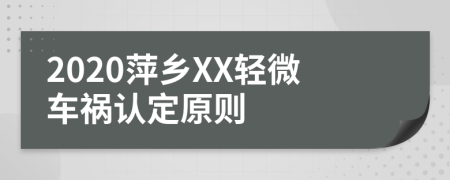 2020萍乡XX轻微车祸认定原则